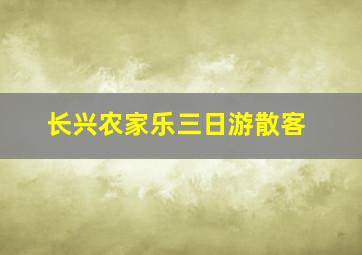 长兴农家乐三日游散客